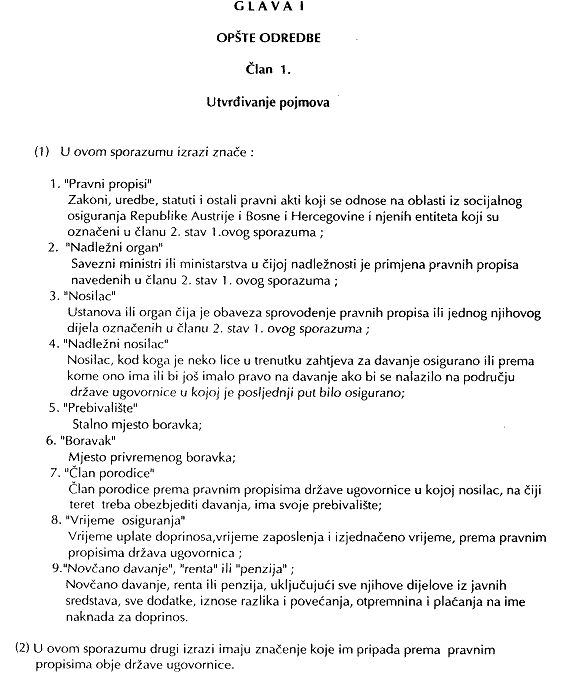 GLAVA I

OPŠTE ODREDBE

Član 1.

Utvrđivanje pojmova

(1) U ovom sporazumu izrazi znače :

1. "Pravni propisi"
Zakoni, uredbe, statuti i ostali pravni akti koji se odnose na oblasti iz socijalnog osiguranja Republike Austrije i Bosne i Hercegovine i njenih entiteta koji su označeni u članu 2. stav 1.ovog sporazuma ;

2. "Nadležni organ"
Savezni ministri ili ministarstva u čijoj nadležnosti je primjena pravnih propisa navedenih u članu 2. stav 1. ovog sporazuma ;

3. "Nosilac"
Ustanova ili organ čija je obaveza sprovođenje pravnih propisa ili jednog njihovog dijela označenih u članu 2. stav 1. ovog sporazuma ;

4. "Nadležni nosilac"
Nosilac, kod koga je neko lice u trenutku zahtjeva za davanje osigurano ili prema kome ono ima ili bi još imalo pravo na davanje ako bi se nalazilo na području države ugovornice u kojoj je posljednji put bilo osigurano;

5. "Prebivalište"
Stalno mjesto boravka;

6. "Boravak"
Mjesto privremenog boravka;

7. "Član porodice"
Član porodice prema pravnim propisima države ugovornice u kojoj nosilac, na čiji teret treba obezbjediti davanja, ima svoje prebivalište;

8. "Vrijeme osiguranja"
Vrijeme uplate doprinosa,vrijeme zaposlenja i izjednačeno vrijeme, prema pravnim propisima država ugovornica ;

9."Novčano davanje", "renta" ili "penzija" ;
Novčano davanje, renta ili penzija, uključujući sve njihove dijelove iz javnih sredstava, sve dodatke, iznose razlika i povećanja, otpremnina i plaćanja na ime naknada za doprinos.

(2) U ovom sporazumu drugi izrazi imaju značenje koje im pripada prema pravnim propisima obje države ugovornice.